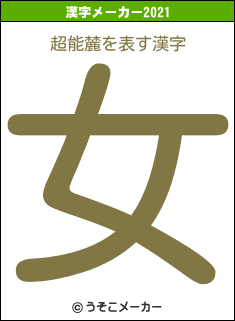 漢字メーカー2021

超能麓を表す漢字

女

© うそこメーカー